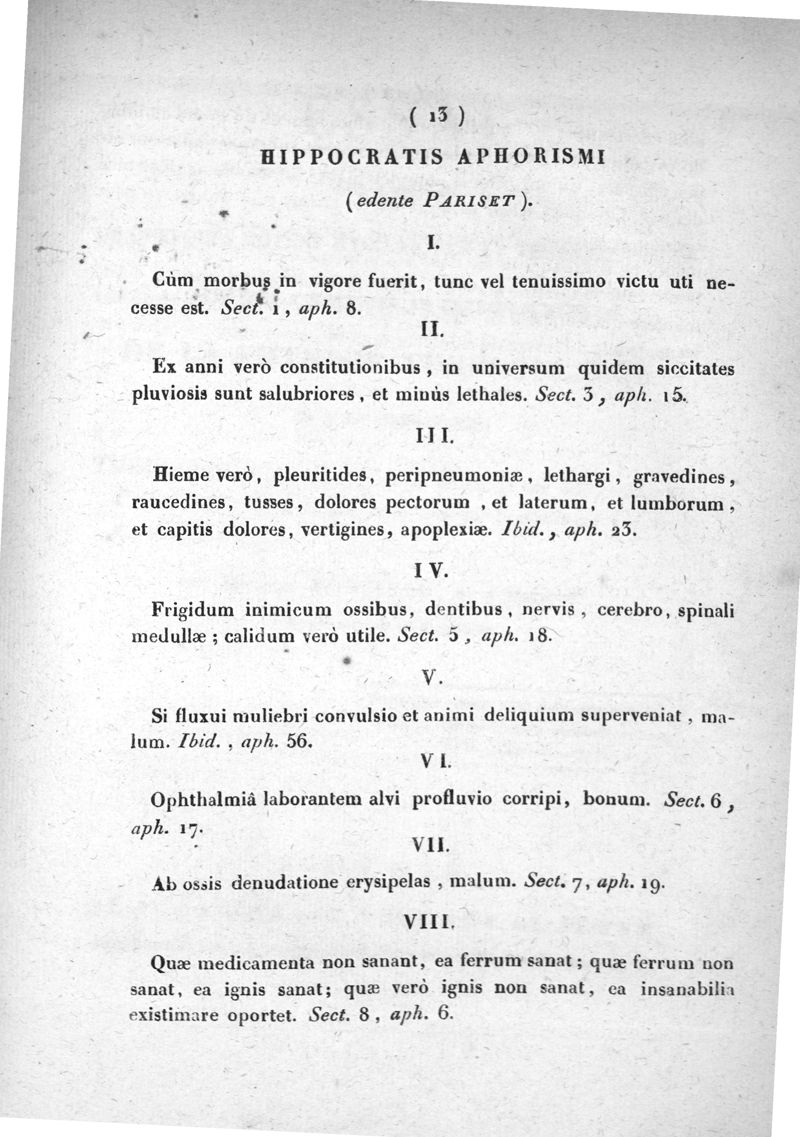 ( 13 )

HIPPOCRATIS APHORISMI

(edente PARISET).

I.

Cùm morbus in vigore fuerit, tunc vel tenuissimo victu uti necesse est. Sect. 1, aph. 8.

II.

Ex anni verò constitutionibus, in universum quidem siccitates pluviosis sunt salubriores, et minùs lethales. Sect. 3, aph. 15.

III.

Hieme verò, pleuritides, peripneumoniæ, lethargi, gravedines, raucedines, tusses, dolores pectorum, et laterum, et lumborum, et capitis dolores, vertigines, apoplexiæ. Ibid., aph. 23.

IV.

Frigidum inimicum ossibus, dentibus, nervis, cerebro, spinali medullæ; calidum verò utile. Sect. 5, aph. 18.

V.

Si fluxui muliebri convulsio et animi deliquium superveniat, malum. Ibid., aph. 56.

VI.

Ophthalmiâ laborantem alvi profluvio corripi, bonum. Sect. 6, aph. 17.

VII.

Ab ossis denudatione erysipelas, malum. Sect. 7, aph. 19.

VIII.

Quæ medicamenta non sanant, ea ferrum sanat; quæ ferrum non sanat, ea ignis sanat; quæ verò ignis non sanat, ea insanabilia existimare oportet. Sect. 8, aph. 6.